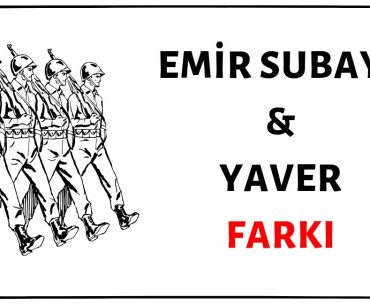 EMİR SUBAY
&
YAVER
FARKI